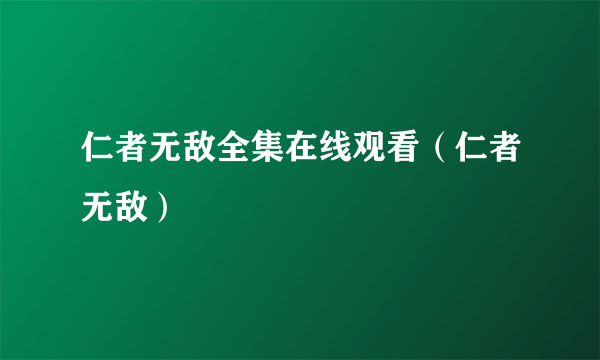 仁者无敌全集在线观看（仁者无敌）